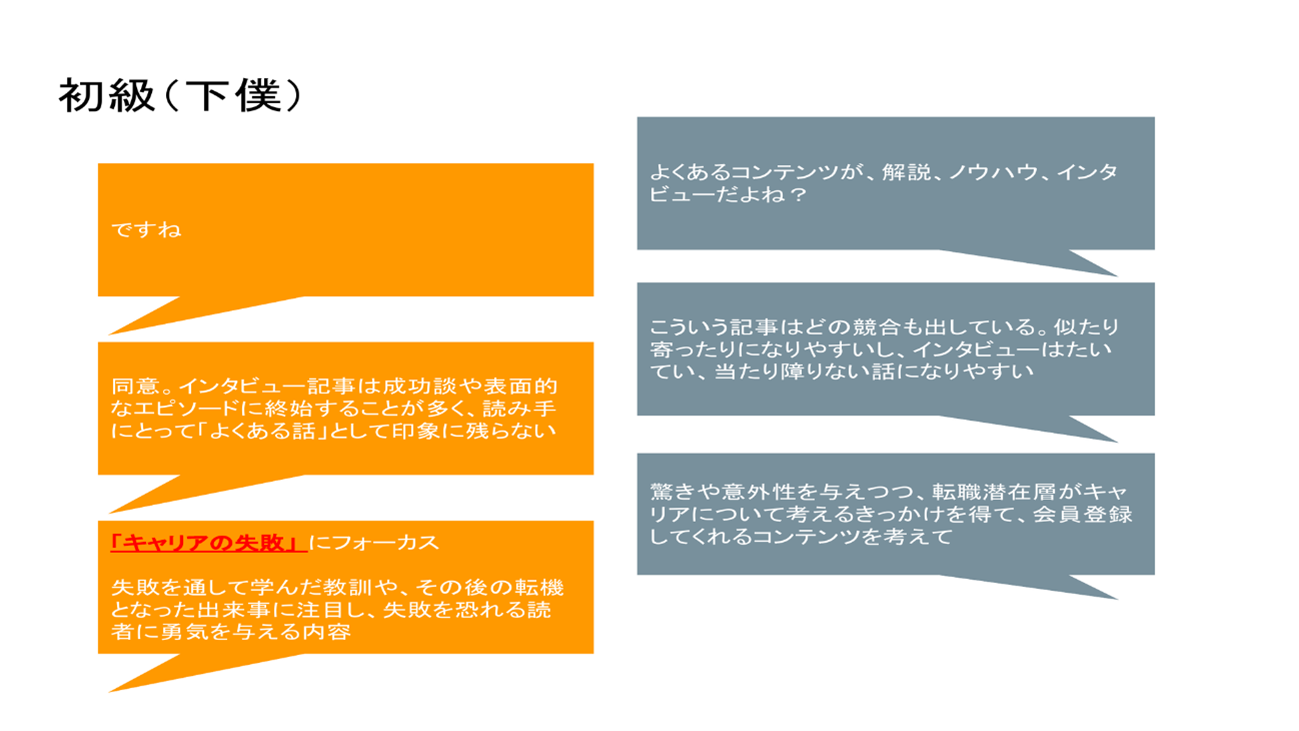 初級(下僕)

ですね

同意。インタビュー記事は成功談や表面的なエピソードに終始することが多く、読み手にとって「よくある話」として印象に残らない

「キャリアの失敗」にフォーカス

失敗を通して学んだ教訓や、その後の転機となった出来事に注目し、失敗を恐れる読者に勇気を与える内容

よくあるコンテンツが、解説、ノウハウ、インタビューだよね?

こういう記事はどの競合も出している。似たり寄ったりになりやすいし、インタビューはたいてい、当たり障りない話になりやすい

驚きや意外性を与えつつ、転職潜在層がキャリアについて考えるきっかけを得て、会員登録してくれるコンテンツを考えて